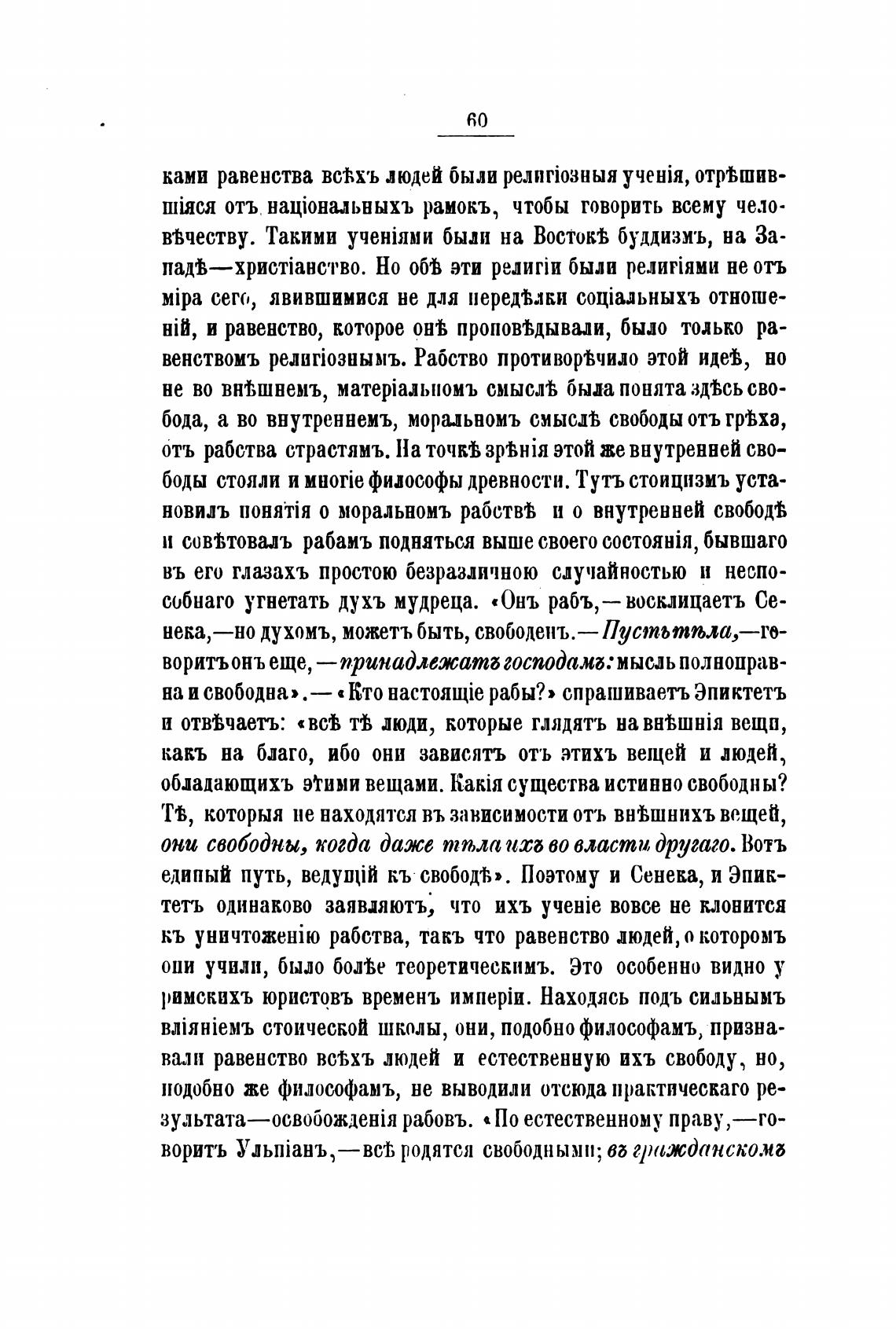 60

ками равенства всѣхъ людей были религіозныя ученія, отрѣшившіяся отъ національныхъ рамокъ, чтобы говорить всему человѣчеству. Такими ученіями были на Востокѣ буддизмъ, на Западѣ—христіанство. Но обѣ эти религіи были религіями не отъ міра сего, явившимися не для передѣлки соціальныхъ отношеній, и равенство, которое онѣ проповѣдывали, было только равенствомъ религіознымъ. Рабство противорѣчило этой идеѣ, но не во внѣшнемъ, матеріальномъ смыслѣ была понята здѣсь свобода, а во внутреннемъ, моральномъ смыслѣ свободы отъ грѣха, отъ рабства страстямъ. На точкѣ зрѣнія этой же внутренней свободы стояли и многіе философы древности. Тутъ стоицизмъ установилъ понятія о моральномъ рабствѣ и о внутренней свободѣ и совѣтовалъ рабамъ подняться выше своего состоянія, бывшаго въ его глазахъ простою безразличною случайностью и неспособнаго угнетать духъ мудреца. «Онъ рабъ,—восклицаетъ Сенека,—но духомъ, можетъ быть, свободенъ.—Пусть тѣла,—говоритъ онъ еще,—принадлежатъ господамъ: мысль полноправна и свободна».—«Кто настоящіе рабы?» спрашиваетъ Эпиктетъ и отвѣчаетъ: «всѣ тѣ люди, которые глядятъ на внѣшнія вещи, какъ на благо, ибо они зависятъ отъ этихъ вещей и людей, обладающихъ этими вещами. Какія существа истинно свободны? Тѣ, которыя не находятся въ зависимости отъ внѣшнихъ вещей, они свободны, когда даже тѣла ихъ во власти другаго. Вотъ единый путь, ведущій къ свободѣ». Поэтому и Сенека, и Эпиктетъ одинаково заявляютъ, что ихъ ученіе вовсе не клонится къ уничтоженію рабства, такъ что равенство людей, о которомъ они учили, было болѣе теоретическимъ. Это особенно видно у римскихъ юристовъ временъ имперіи. Находясь подъ сильнымъ вліяніемъ стоической школы, они, подобно философамъ, признавали равенство всѣхъ людей и естественную ихъ свободу, но, подобно же философамъ, не выводили отсюда практическаго результата—освобожденія рабовъ. «По естественному праву,—говоритъ Ульпіанъ,—всѣ родятся свободными; въ гражданскомъ